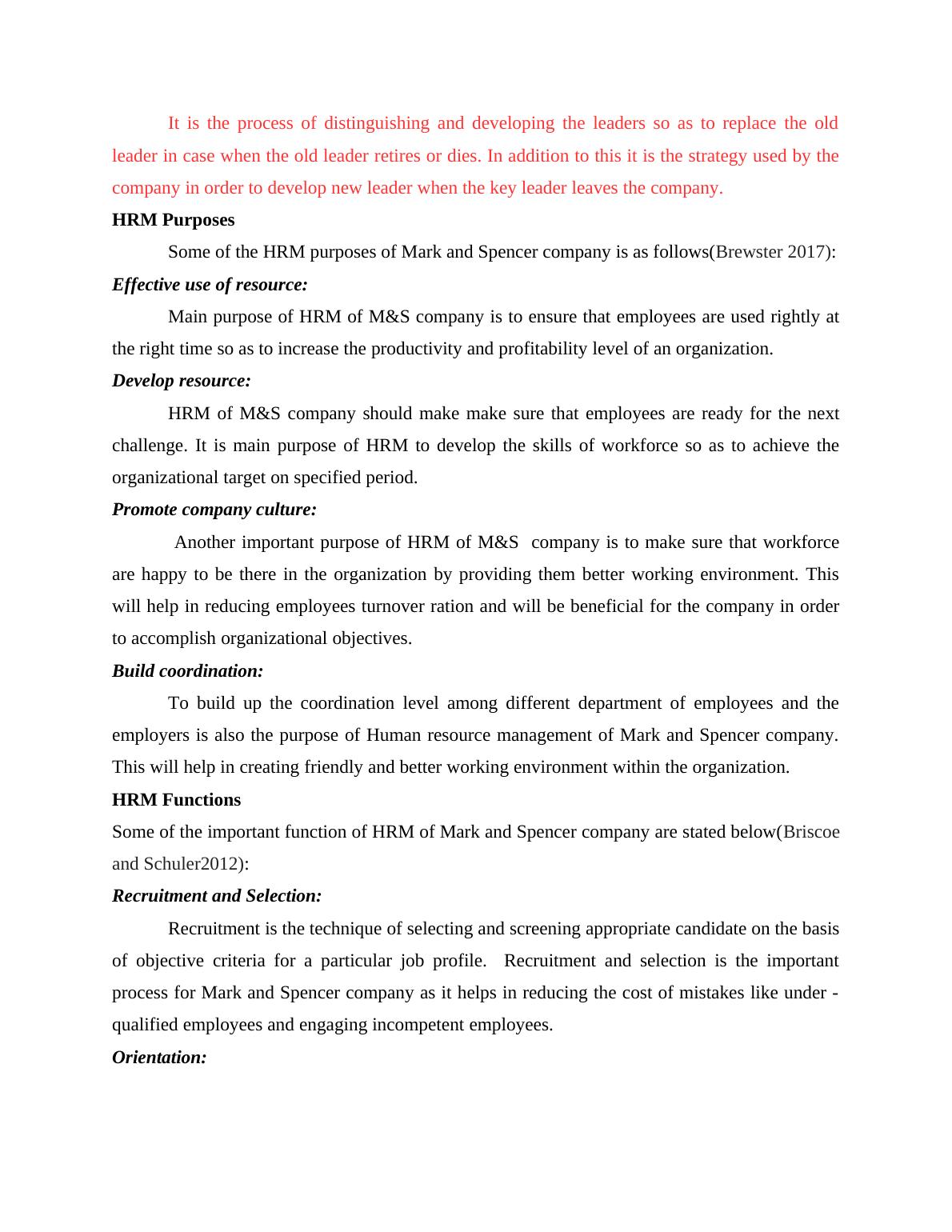 It is the process of distinguishing and developing the leaders so as to replace the old leader in case when the old leader retires or dies. In addition to this it is the strategy used by the company in order to develop new leader when the key leader leaves the company.

HRM Purposes

Some of the HRM purposes of Mark and Spencer company is as follows(Brewster 2017):

Effective use of resource:

Main purpose of HRM of M&S company is to ensure that employees are used rightly at the right time so as to increase the productivity and profitability level of an organization.

Develop resource:

HRM of M&S company should make make sure that employees are ready for the next challenge. It is main purpose of HRM to develop the skills of workforce so as to achieve the organizational target on specified period.

Promote company culture:

Another important purpose of HRM of M&S company is to make sure that workforce are happy to be there in the organization by providing them better working environment. This will help in reducing employees turnover ration and will be beneficial for the company in order to accomplish organizational objectives.

Build coordination:

To build up the coordination level among different department of employees and the employers is also the purpose of Human resource management of Mark and Spencer company. This will help in creating friendly and better working environment within the organization.

HRM Functions

Some of the important function of HRM of Mark and Spencer company are stated below(Briscoe and Schuler2012):

Recruitment and Selection:

Recruitment is the technique of selecting and screening appropriate candidate on the basis of objective criteria for a particular job profile. Recruitment and selection is the important process for Mark and Spencer company as it helps in reducing the cost of mistakes like under - qualified employees and engaging incompetent employees.

Orientation: